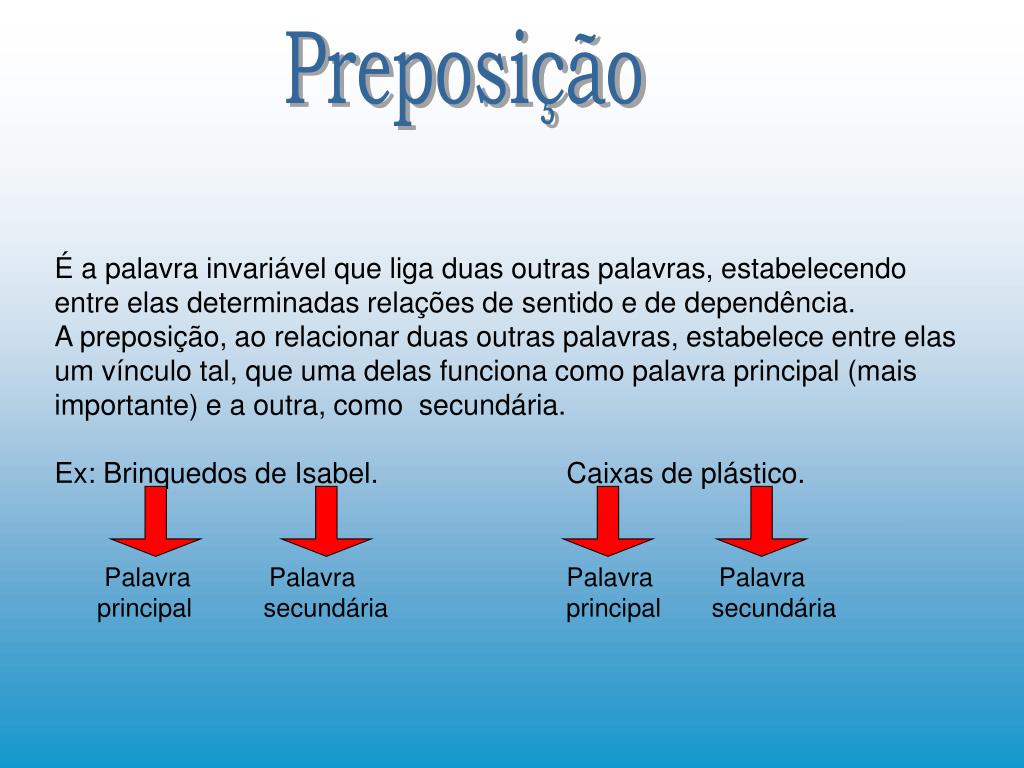 Preposição

É a palavra invariável que liga duas outras palavras, estabelecendo entre elas determinadas relações de sentido e de dependência.
A preposição, ao relacionar duas outras palavras, estabelece entre elas um vínculo tal, que uma delas funciona como palavra principal (mais importante) e a outra, como secundária.

Ex: Brinquedos de Isabel. Caixas de plástico.

Palavra principal
Palavra secundária
Palavra principal
Palavra secundária